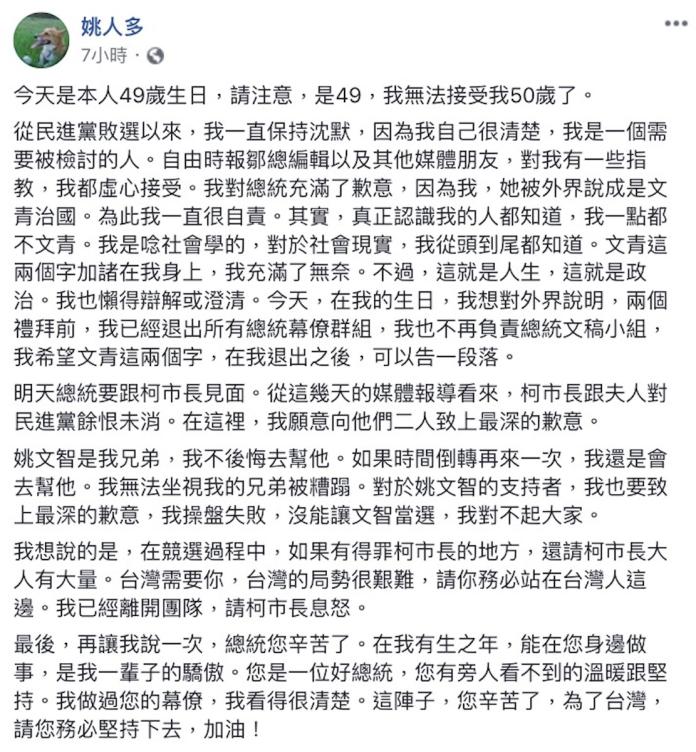 姚人多
7小時 ·

今天是本人49歲生日，請注意，是49，我無法接受我50歲了。

從民進黨敗選以來，我一直保持沈默，因為我自己很清楚，我是一個需要被檢討的人。自由時報鄒總編輯以及其他媒體朋友，對我有一些指教，我都虛心接受。我對總統充滿了歉意，因為我，她被外界說成是文青治國。為此我一直很自責。其實，真正認識我的人都知道，我一點都不文青。我是唸社會學的，對於社會現實，我從頭到尾都知道。文青這兩個字加諸在我身上，我充滿了無奈。不過，這就是人生，這就是政治。我也懶得辯解或澄清。今天，在我的生日，我想對外界說明，兩個禮拜前，我已經退出所有總統幕僚群組，我也不再負責總統文稿小組，我希望文青這兩個字，在我退出之後，可以告一段落。

明天總統要跟柯市長見面。從這幾天的媒體報導看來，柯市長跟夫人對民進黨餘恨未消。在這裡，我願意向他們二人致上最深的歉意。

姚文智是我兄弟，我不後悔去幫他。如果時間倒轉再來一次，我還是會去幫他。我無法坐視我的兄弟被糟蹋。對於姚文智的支持者，我也要致上最深的歉意，我操盤失敗，沒能讓文智當選，我對不起大家。

我想說的是，在競選過程中，如果有得罪柯市長的地方，還請柯市長大人有大量。台灣需要你，台灣的局勢很艱難，請你務必站在台灣人這邊。我已經離開團隊，請柯市長息怒。

最後，再讓我說一次，總統您辛苦了。在我有生之年，能在您身邊做事，是我一輩子的驕傲。您是一位好總統，您有旁人看不到的溫暖跟堅持。我做過您的幕僚，我看得很清楚。這陣子，您辛苦了，為了台灣，請您務必堅持下去，加油！